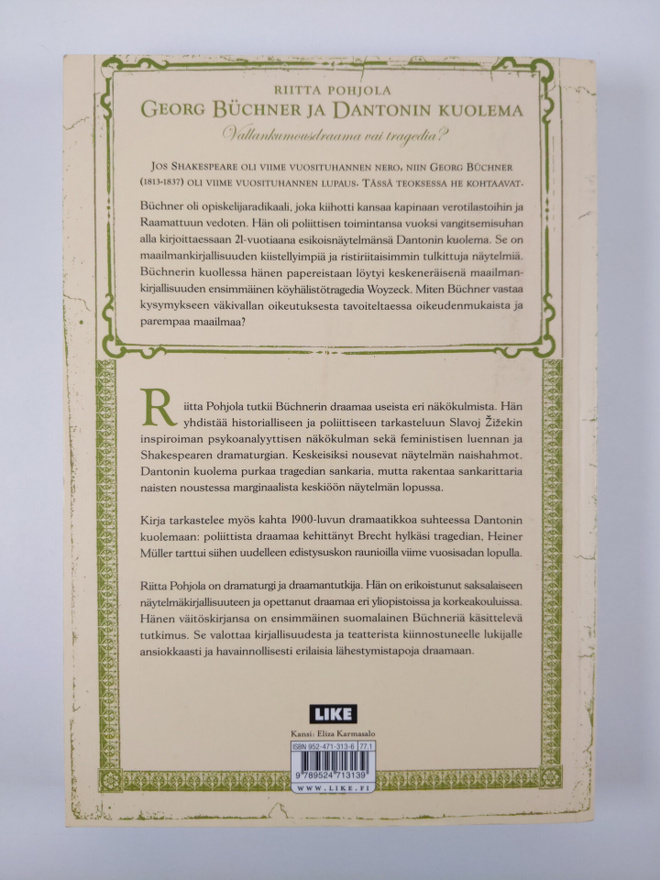 RIITTA POHJOLA
GEORG BÜCHNER JA DANTONIN KUOLEMA

Vallankumousdraama vai tragedia?

JOS SHAKESPEARE OLI VIIME VUOSITUHANNEN NERO, NIIN GEORG BÜCHNER (1813-1837) OLI VIIME VUOSITUHANNEN LUPAUS. TÄSSÄ TEOKSESSA HE KOHTAAVAT.

Büchner oli opiskelijaradikaali, joka kiihotti kansaa kapinaan verotilastoihin ja Raamattuun vedoten. Hän oli poliittisen toimintansa vuoksi vangitsemisuhan alla kirjoittaessaan 21-vuotiaana esikoisnäytelmänsä Dantonin kuolema. Se on maailmankirjallisuuden kiistellyimpiä ja ristiriitaisimmin tulkittuja näytelmiä. Büchnerin kuollessa hänen papereistaan löytyi keskeneräisenä maailmankirjallisuuden ensimmäinen köyhälistötragedia Woyzeck. Miten Büchner vastaa kysymykseen väkivallan oikeutuksesta tavoiteltaessa oikeudenmukaista ja parempaa maailmaa?

Riitta Pohjola tutkii Büchnerin draamaa useista eri näkökulmista. Hän yhdistää historialliseen ja poliittiseen tarkasteluun Slavoj Žižekin inspiroiman psykoanalyyttisen näkökulman sekä feministisen luennan ja Shakespearen dramaturgian. Keskeisiksi nousevat näytelmän naishahmot. Dantonin kuolema purkaa tragedian sankaria, mutta rakentaa sankarittaria naisten noustessa marginaalista keskiöön näytelmän lopussa.

Kirja tarkastelee myös kahta 1900-luvun dramaatikkoa suhteessa Dantonin kuolemaan: poliittista draamaa kehittänyt Brecht hylkäsi tragedian. Heiner Müller tarttui siihen uudelleen edistysuskon raunioilla viime vuosisadan lopulla.

Riitta Pohjola on dramaturgi ja draamantutkija. Hän on erikoistunut saksalaiseen näytelmäkirjallisuuteen ja opettanut draamaa eri yliopistoissa ja korkeakouluissa. Hänen väitöskirjansa on ensimmäinen suomalainen Büchneriä käsittelevä tutkimus. Se valottaa kirjallisuudesta ja teatterista kiinnostuneelle lukijalle ansiokkaasti ja havainnollisesti erilaisia lähestymistapoja draamaan.

LIKE

Kansi: Eliza Karmasalo

ISBN 952-471-313-6 77.1

9 789524 713139

WWW.LIKE.FI